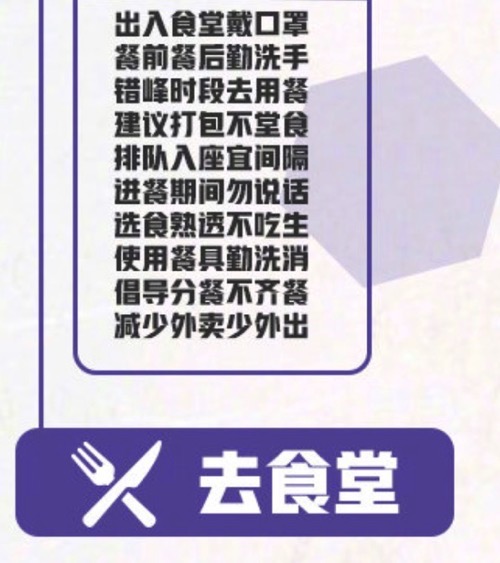 出入食堂戴口罩
餐前餐后勤洗手
错峰时段去用餐
建议打包不堂食
排队入座宜间隔
进餐期间勿说话
选食熟透不吃生
使用餐具勤洗消
倡导分餐不齐餐
减少外卖少外出

去食堂